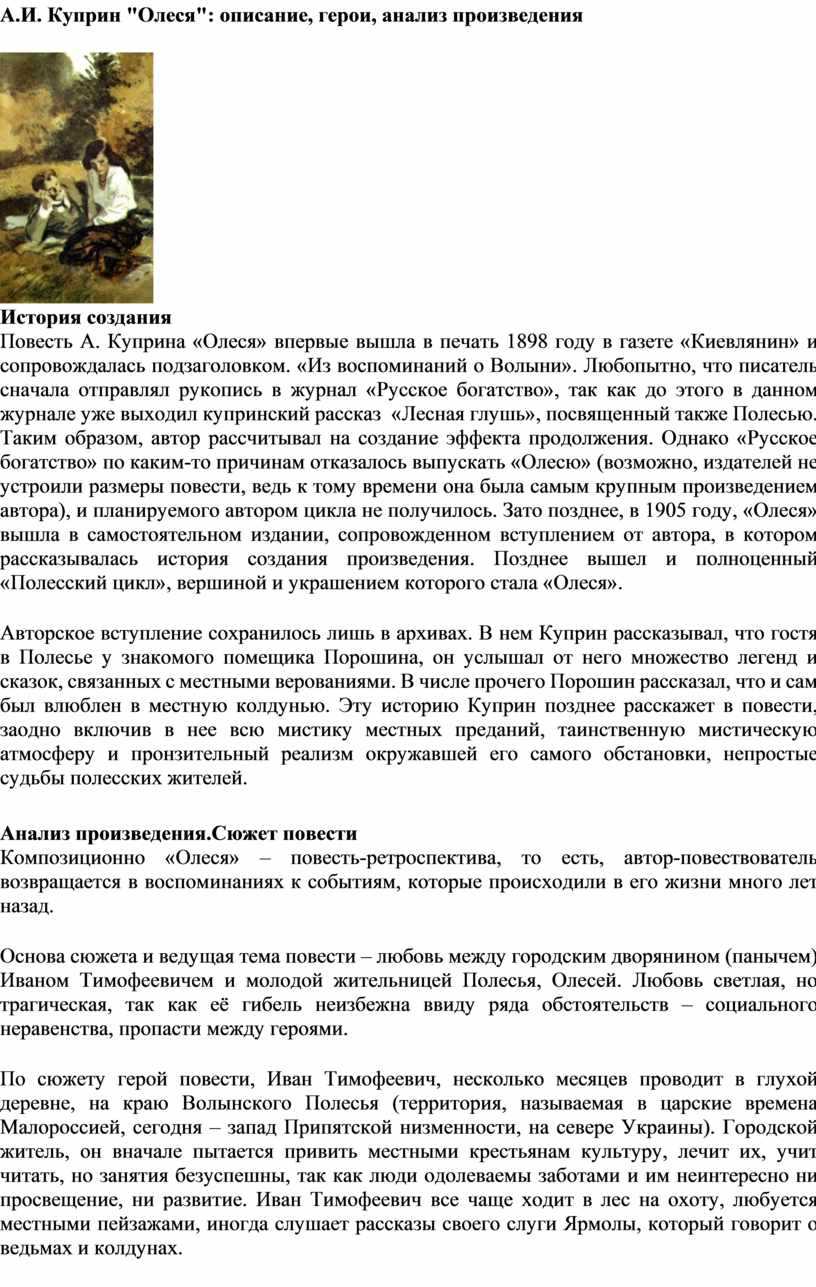 А.И. Куприн "Олеся": описание, герои, анализ произведения

История создания
Повесть А. Куприна «Олеся» впервые вышла в печать 1898 году в газете «Киевлянин» и сопровождалась подзаголовком. «Из воспоминаний о Волыни». Любопытно, что писатель сначала отправлял рукопись в журнал «Русское богатство», так как до этого в данном журнале уже выходил купринский рассказ «Лесная глушь», посвященный также Полесью. Таким образом, автор рассчитывал на создание эффекта продолжения. Однако «Русское богатство» по каким-то причинам отказалось выпускать «Олесю» (возможно, издателей не устроили размеры повести, ведь к тому времени она была самым крупным произведением автора), и планируемого автором цикла не получилось. Зато позднее, в 1905 году, «Олеся» вышла в самостоятельном издании, сопровожденном вступлением от автора, в котором рассказывалась история создания произведения. Позднее вышел и полноценный «Полесский цикл», вершиной и украшением которого стала «Олеся».

Авторское вступление сохранилось лишь в архивах. В нем Куприн рассказывал, что гостя в Полесье у знакомого помещика Порошина, он услышал от него множество легенд и сказок, связанных с местными верованиями. В числе прочего Порошин рассказал, что и сам был влюблен в местную колдунью. Эту историю Куприн позднее расскажет в повести, заодно включив в нее всю мистику местных преданий, таинственную мистическую атмосферу и пронзительный реализм окружавшей его самого обстановки, непростые судьбы полесских жителей.

Анализ произведения.Сюжет повести
Композиционно «Олеся» – повесть-ретроспектива, то есть, автор-повествователь возвращается в воспоминаниях к событиям, которые происходили в его жизни много лет назад.

Основа сюжета и ведущая тема повести – любовь между городским дворянином (панычем) Иваном Тимофеевичем и молодой жительницей Полесья, Олесей. Любовь светлая, но трагическая, так как её гибель неизбежна ввиду ряда обстоятельств – социального неравенства, пропасти между героями.

По сюжету герой повести, Иван Тимофеевич, несколько месяцев проводит в глухой деревне, на краю Волынского Полесья (территория, называемая в царские времена Малороссией, сегодня – запад Припятской низменности, на севере Украины). Городской житель, он вначале пытается привить местными крестьянам культуру, лечит их, учит читать, но занятия безуспешны, так как люди одолеваемы заботами и им неинтересно ни просвещение, ни развитие. Иван Тимофеевич все чаще ходит в лес на охоту, любуется местными пейзажами, иногда слушает рассказы своего слуги Ярмолы, который говорит о ведьмах и колдунах.